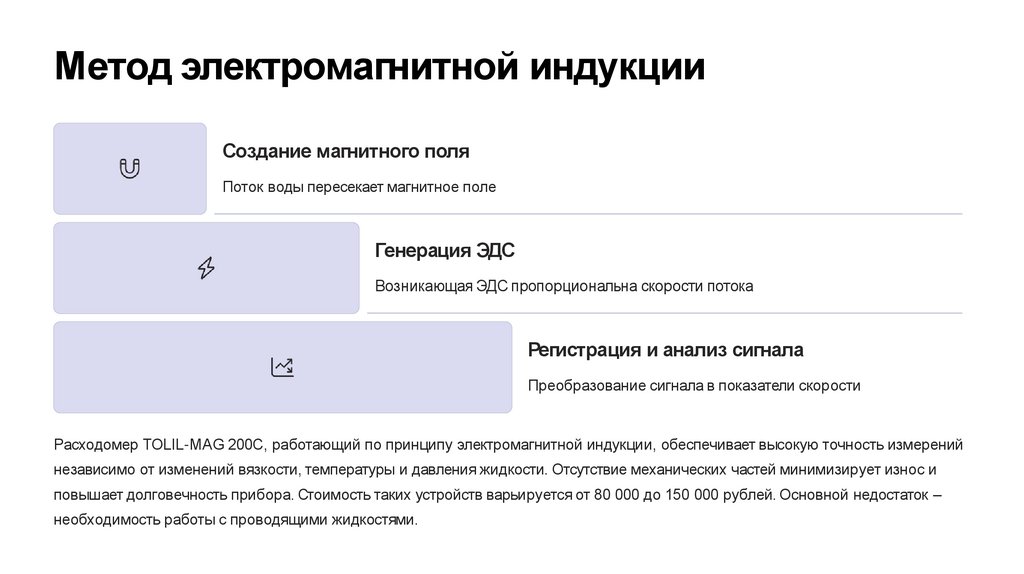 Метод электромагнитной индукции

Создание магнитного поля

Поток воды пересекает магнитное поле

Генерация ЭДС

Возникающая ЭДС пропорциональна скорости потока

Регистрация и анализ сигнала

Преобразование сигнала в показатели скорости

Расходомер TOLIL-MAG 200C, работающий по принципу электромагнитной индукции, обеспечивает высокую точность измерений независимо от изменений вязкости, температуры и давления жидкости. Отсутствие механических частей минимизирует износ и повышает долговечность прибора. Стоимость таких устройств варьируется от 80 000 до 150 000 рублей. Основной недостаток – необходимость работы с проводящими жидкостями.